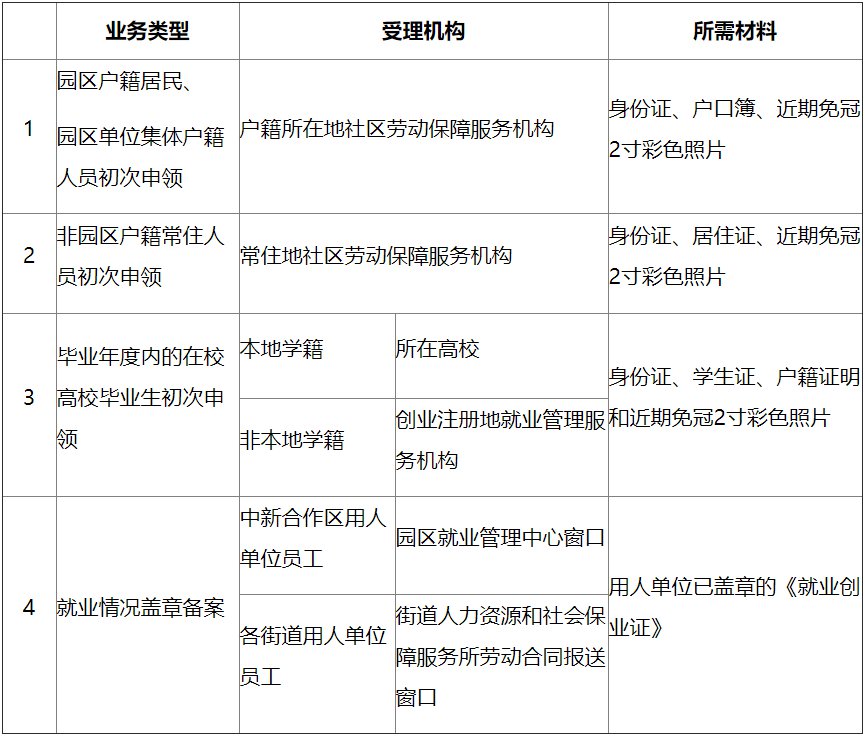 | | 业务类型 | 受理机构 | | 所需材料 |
|---|---|---|---|---|
| 1 | 园区户籍居民、园区单位集体户籍人员初次申领 | 户籍所在地社区劳动保障服务机构 | | 身份证、户口簿、近期免冠2寸彩色照片 |
| 2 | 非园区户籍常住人员初次申领 | 常住地社区劳动保障服务机构 | | 身份证、居住证、近期免冠2寸彩色照片 |
| 3 | 毕业年度内的在校高校毕业生初次申领 | 本地学籍 | 所在高校 | 身份证、学生证、户籍证明和近期免冠2寸彩色照片 |
| | | 非本地学籍 | 创业注册地就业管理服务机构 | |
| 4 | 就业情况盖章备案 | 中新合作区用人单位员工 | 园区就业管理中心窗口 | 用人单位已盖章的《就业创业证》 |
| | | 各街道用人单位员工 | 街道人力资源和社会保障服务所劳动合同报送窗口 | |